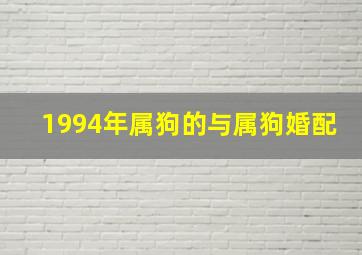 1994年属狗的与属狗婚配